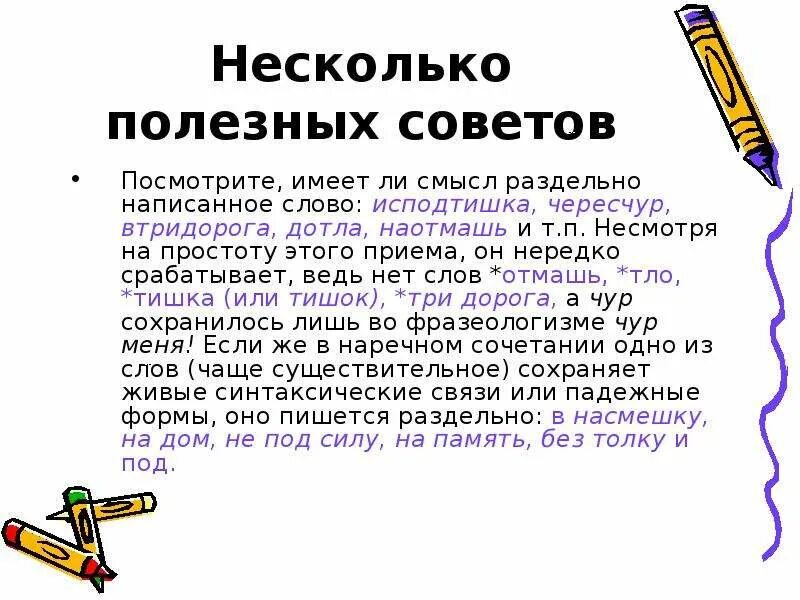 Несколько полезных советов

• Посмотрите, имеет ли смысл раздельно написанное слово: исподтишка, чересчур, втридорога, дотла, наотмашь и т.п. Несмотря на простоту этого приема, он нередко срабатывает, ведь нет слов *отмашь, *тло, *тишка (или тишок), *три дорога, а чур сохранилось лишь во фразеологизме чур меня! Если же в наречном сочетании одно из слов (чаще существительное) сохраняет живые синтаксические связи или падежные формы, оно пишется раздельно: в насмешку, на дом, не под силу, на память, без толку и под.